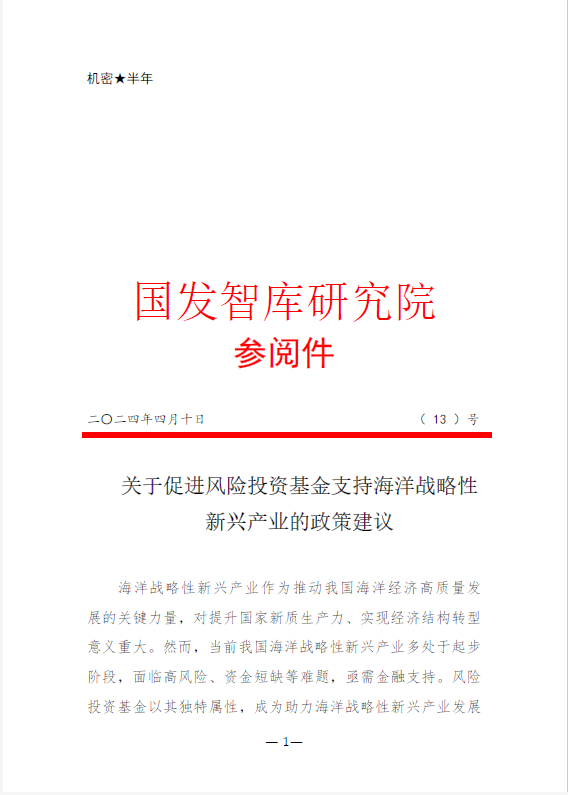 机密★半年

国发智库研究院
参阅件

二〇二四年四月十日　　　　　　　　　　（ 13 ）号

关于促进风险投资基金支持海洋战略性新兴产业的政策建议

海洋战略性新兴产业作为推动我国海洋经济高质量发展的关键力量，对提升国家新质生产力、实现经济结构转型意义重大。然而，当前我国海洋战略性新兴产业多处于起步阶段，面临高风险、资金短缺等难题，亟需金融支持。风险投资基金以其独特属性，成为助力海洋战略性新兴产业发展

—1—